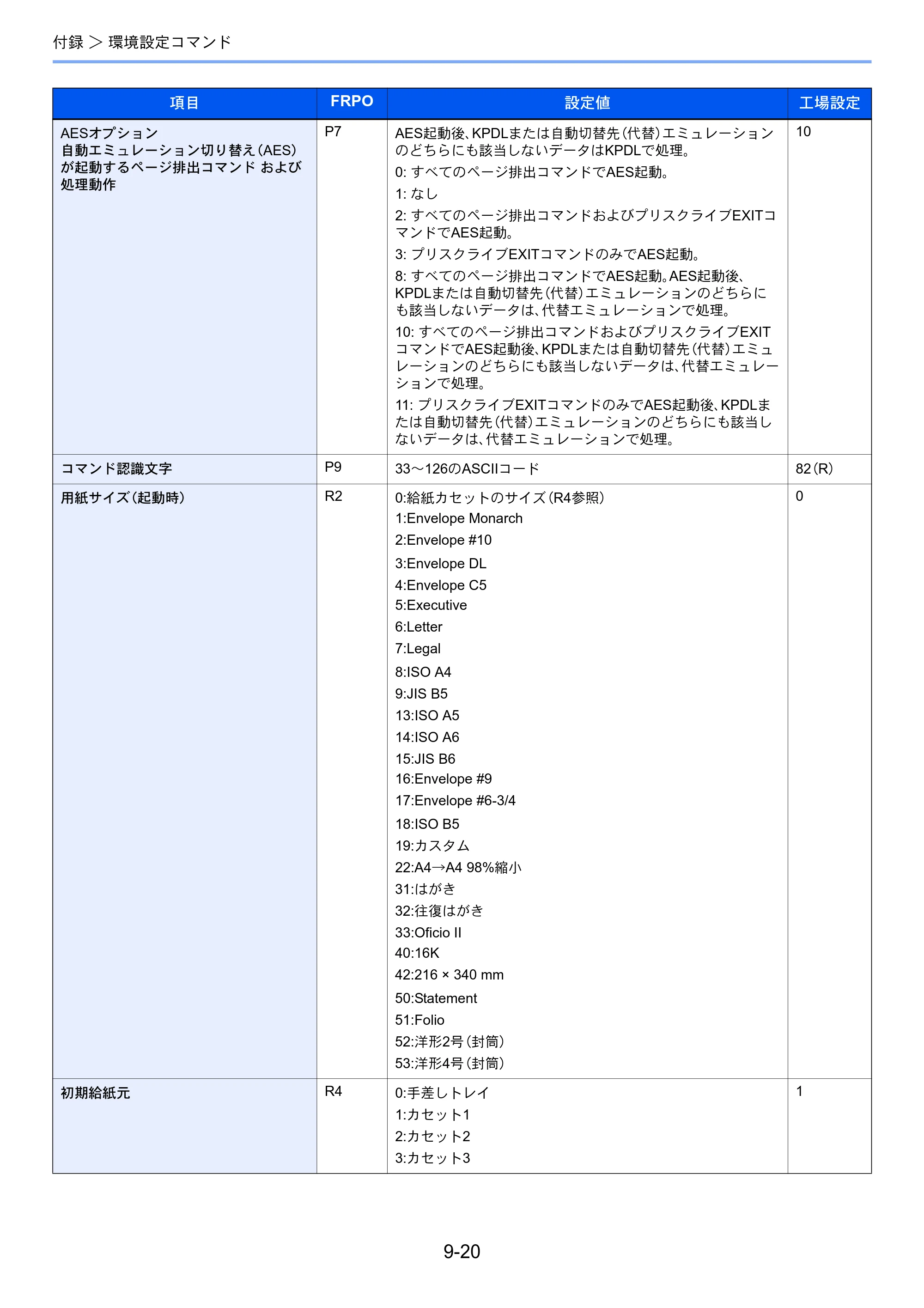 付録 > 環境設定コマンド

| 項目 | FRPO | 設定値 | 工場設定 |
|---|---|---|---|
| AESオプション 自動エミュレーション切り替え(AES)が起動するページ排出コマンド および処理動作 | P7 | AES起動後、KPDLまたは自動切替先(代替)エミュレーションのどちらにも該当しないデータはKPDLで処理。 0: すべてのページ排出コマンドでAES起動。 1: なし 2: すべてのページ排出コマンドおよびプリスクライブEXITコマンドでAES起動。 3: プリスクライブEXITコマンドのみでAES起動。 8: すべてのページ排出コマンドでAES起動。AES起動後、KPDLまたは自動切替先(代替)エミュレーションのどちらにも該当しないデータは、代替エミュレーションで処理。 10: すべてのページ排出コマンドおよびプリスクライブEXITコマンドでAES起動後、KPDLまたは自動切替先(代替)エミュレーションのどちらにも該当しないデータは、代替エミュレーションで処理。 11: プリスクライブEXITコマンドのみでAES起動後、KPDLまたは自動切替先(代替)エミュレーションのどちらにも該当しないデータは、代替エミュレーションで処理。 | 10 |
| コマンド認識文字 | P9 | 33~126のASCIIコード | 82(R) |
| 用紙サイズ(起動時) | R2 | 0:給紙カセットのサイズ(R4参照) 1:Envelope Monarch 2:Envelope #10 3:Envelope DL 4:Envelope C5 5:Executive 6:Letter 7:Legal 8:ISO A4 9:JIS B5 13:ISO A5 14:ISO A6 15:JIS B6 16:Envelope #9 17:Envelope #6-3/4 18:ISO B5 19:カスタム 22:A4→A4 98%縮小 31:はがき 32:往復はがき 33:Oficio II 40:16K 42:216 × 340 mm 50:Statement 51:Folio 52:洋形2号(封筒) 53:洋形4号(封筒) | 0 |
| 初期給紙元 | R4 | 0:手差しトレイ 1:カセット1 2:カセット2 3:カセット3 | 1 |

9-20